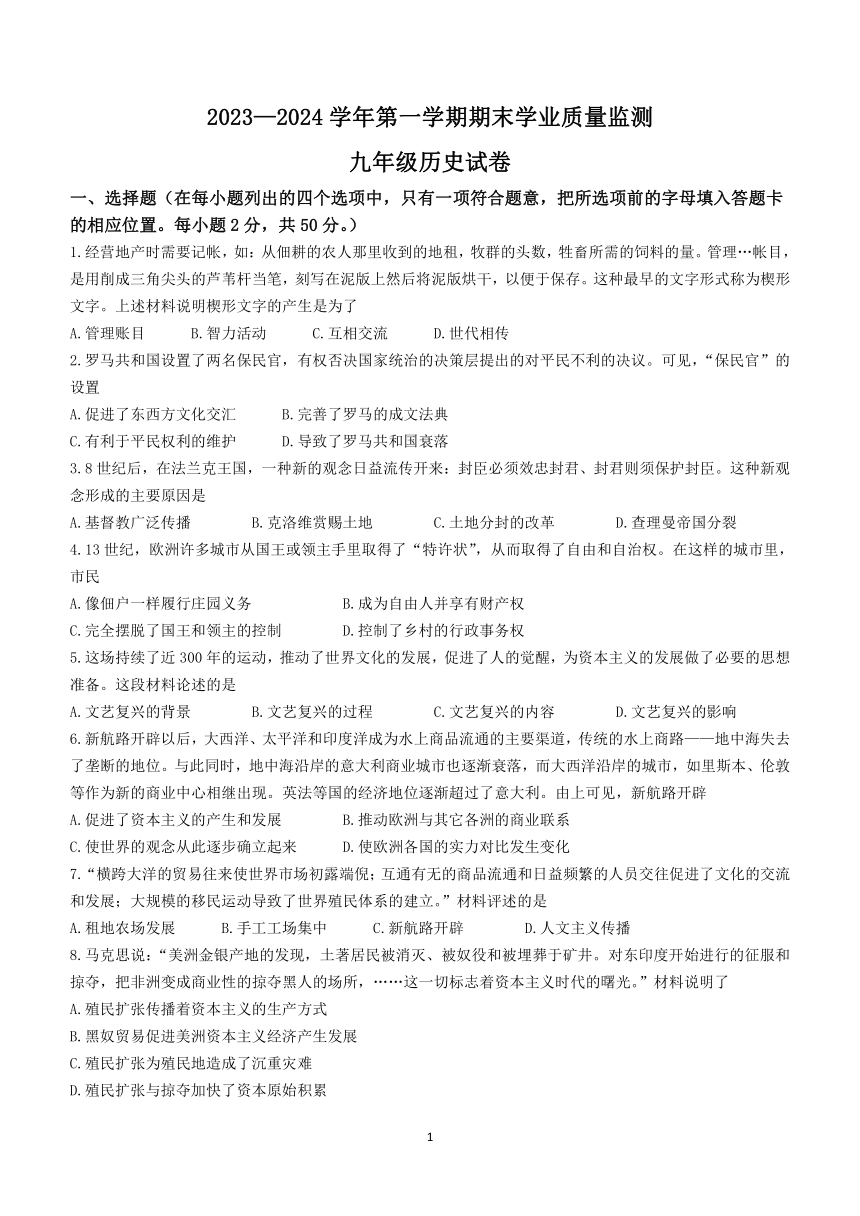 2023—2024 学年第一学期期末学业质量监测

九年级历史试卷

一、选择题（在每小题列出的四个选项中，只有一项符合题意，把所选项前的字母填入答题卡的相应位置。每小题 2 分，共 50 分。）

1.经营地产时需要记帐，如：从佃耕的农人那里收到的地租，牧群的头数，牲畜所需的饲料的量。管理…帐目，是用削成三角尖头的芦苇杆当笔，刻写在泥版上然后将泥版烘干，以便于保存。这种最早的文字形式称为楔形文字。上述材料说明楔形文字的产生是为了

A.管理账目　　B.智力活动　　C.互相交流　　D.世代相传

2.罗马共和国设置了两名保民官，有权否决国家统治的决策层提出的对平民不利的决议。可见，“保民官”的设置

A.促进了东西方文化交汇　　B.完善了罗马的成文法典

C.有利于平民权利的维护　　D.导致了罗马共和国衰落

3.8 世纪后，在法兰克王国，一种新的观念日益流传开来：封臣必须效忠封君、封君则须保护封臣。这种新观念形成的主要原因是

A.基督教广泛传播　　B.克洛维赏赐土地　　C.土地分封的改革　　D.查理曼帝国分裂

4.13 世纪，欧洲许多城市从国王或领主手里取得了“特许状”，从而取得了自由和自治权。在这样的城市里，市民

A.像佃户一样履行庄园义务　　B.成为自由人并享有财产权

C.完全摆脱了国王和领主的控制　　D.控制了乡村的行政事务权

5.这场持续了近 300 年的运动，推动了世界文化的发展，促进了人的觉醒，为资本主义的发展做了必要的思想准备。这段材料论述的是

A.文艺复兴的背景　　B.文艺复兴的过程　　C.文艺复兴的内容　　D.文艺复兴的影响

6.新航路开辟以后，大西洋、太平洋和印度洋成为水上商品流通的主要渠道，传统的水上商路——地中海失去了垄断的地位。与此同时，地中海沿岸的意大利商业城市也逐渐衰落，而大西洋沿岸的城市，如里斯本、伦敦等作为新的商业中心相继出现。英法等国的经济地位逐渐超过了意大利。由上可见，新航路开辟

A.促进了资本主义的产生和发展　　B.推动欧洲与其它各洲的商业联系

C.使世界的观念从此逐步确立起来　　D.使欧洲各国的实力对比发生变化

7.“横跨大洋的贸易往来使世界市场初露端倪；互通有无的商品流通和日益频繁的人员交往促进了文化的交流和发展；大规模的移民运动导致了世界殖民体系的建立。”材料评述的是

A.租地农场发展　　B.手工工场集中　　C.新航路开辟　　D.人文主义传播

8.马克思说：“美洲金银产地的发现，土著居民被消灭、被奴役和被埋葬于矿井。对东印度开始进行的征服和掠夺，把非洲变成商业性的掠夺黑人的场所，……这一切标志着资本主义时代的曙光。”材料说明了

A.殖民扩张传播着资本主义的生产方式

B.黑奴贸易促进美洲资本主义经济产生发展

C.殖民扩张为殖民地造成了沉重灾难

D.殖民扩张与掠夺加快了资本原始积累

1